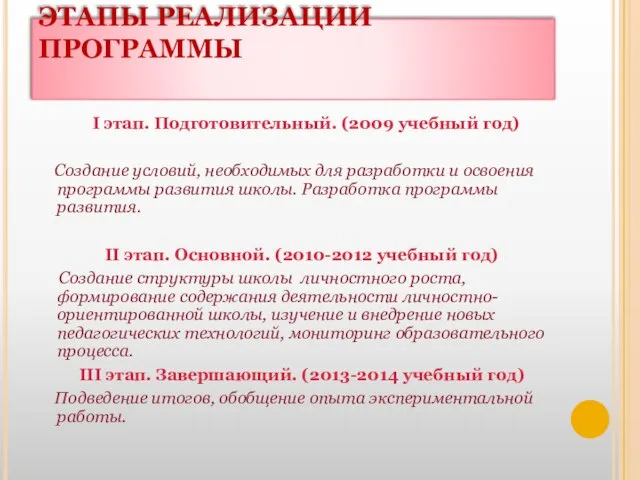 ЭТАПЫ РЕАЛИЗАЦИИ ПРОГРАММЫ

I этап. Подготовительный. (2009 учебный год)

Создание условий, необходимых для разработки и освоения программы развития школы. Разработка программы развития.

II этап. Основной. (2010-2012 учебный год)

Создание структуры школы личностного роста, формирование содержания деятельности личностно-ориентированной школы, изучение и внедрение новых педагогических технологий, мониторинг образовательного процесса.

III этап. Завершающий. (2013-2014 учебный год)

Подведение итогов, обобщение опыта экспериментальной работы.